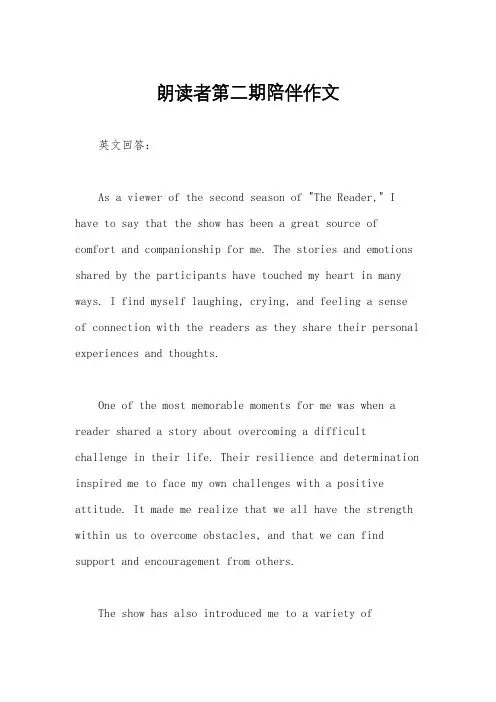 朗读者第二期陪伴作文

英文回答：

As a viewer of the second season of "The Reader," I have to say that the show has been a great source of comfort and companionship for me. The stories and emotions shared by the participants have touched my heart in many ways. I find myself laughing, crying, and feeling a sense of connection with the readers as they share their personal experiences and thoughts.

One of the most memorable moments for me was when a reader shared a story about overcoming a difficult challenge in their life. Their resilience and determination inspired me to face my own challenges with a positive attitude. It made me realize that we all have the strength within us to overcome obstacles, and that we can find support and encouragement from others.

The show has also introduced me to a variety of